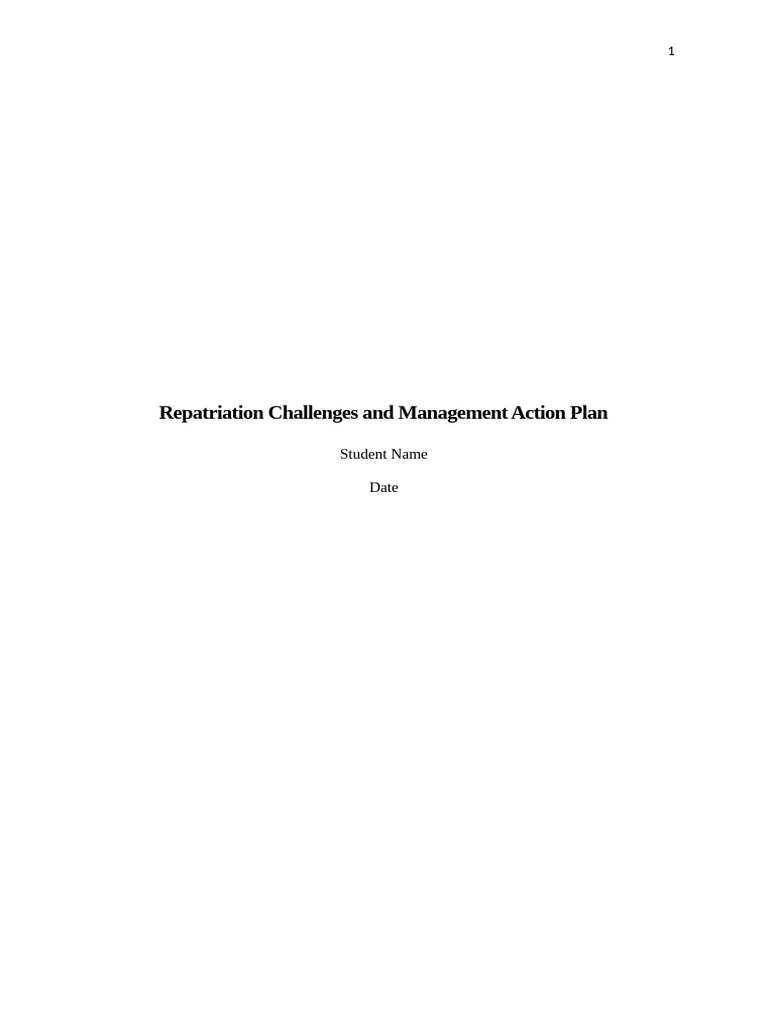 1

Repatriation Challenges and Management Action Plan

Student Name

Date